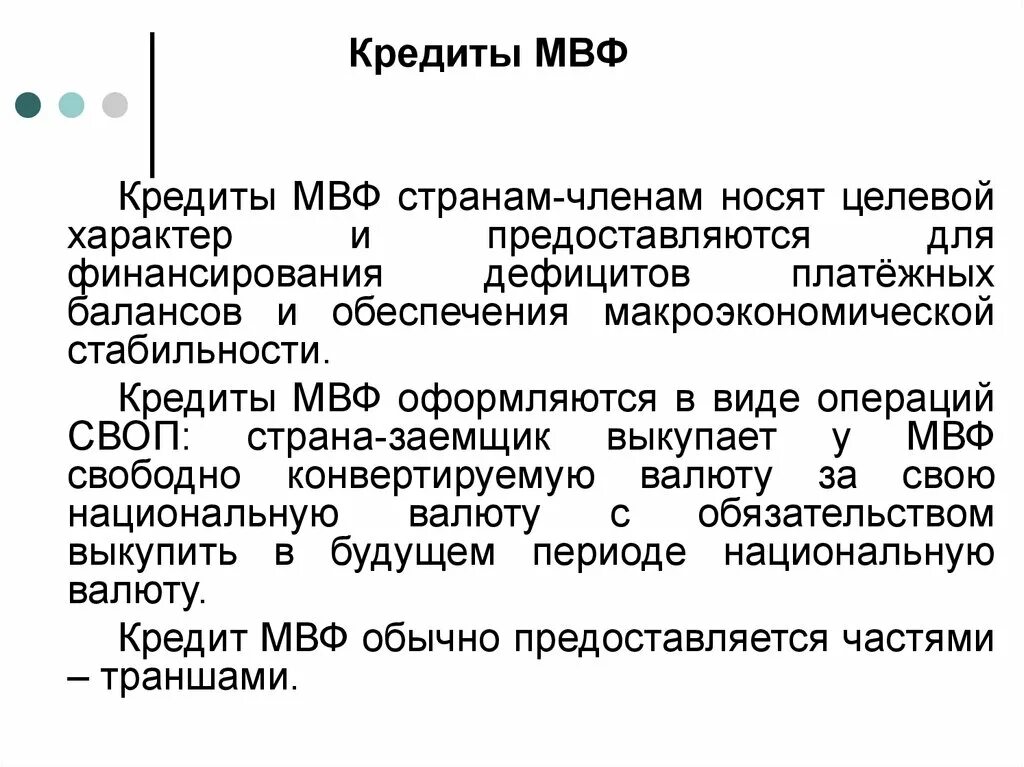 Кредиты МВФ

Кредиты МВФ странам-членам носят целевой характер и предоставляются для финансирования дефицитов платёжных балансов и обеспечения макроэкономической стабильности.

Кредиты МВФ оформляются в виде операций СВОП: страна-заемщик выкупает у МВФ свободно конвертируемую валюту за свою национальную валюту с обязательством выкупить в будущем периоде национальную валюту.

Кредит МВФ обычно предоставляется частями – траншами.